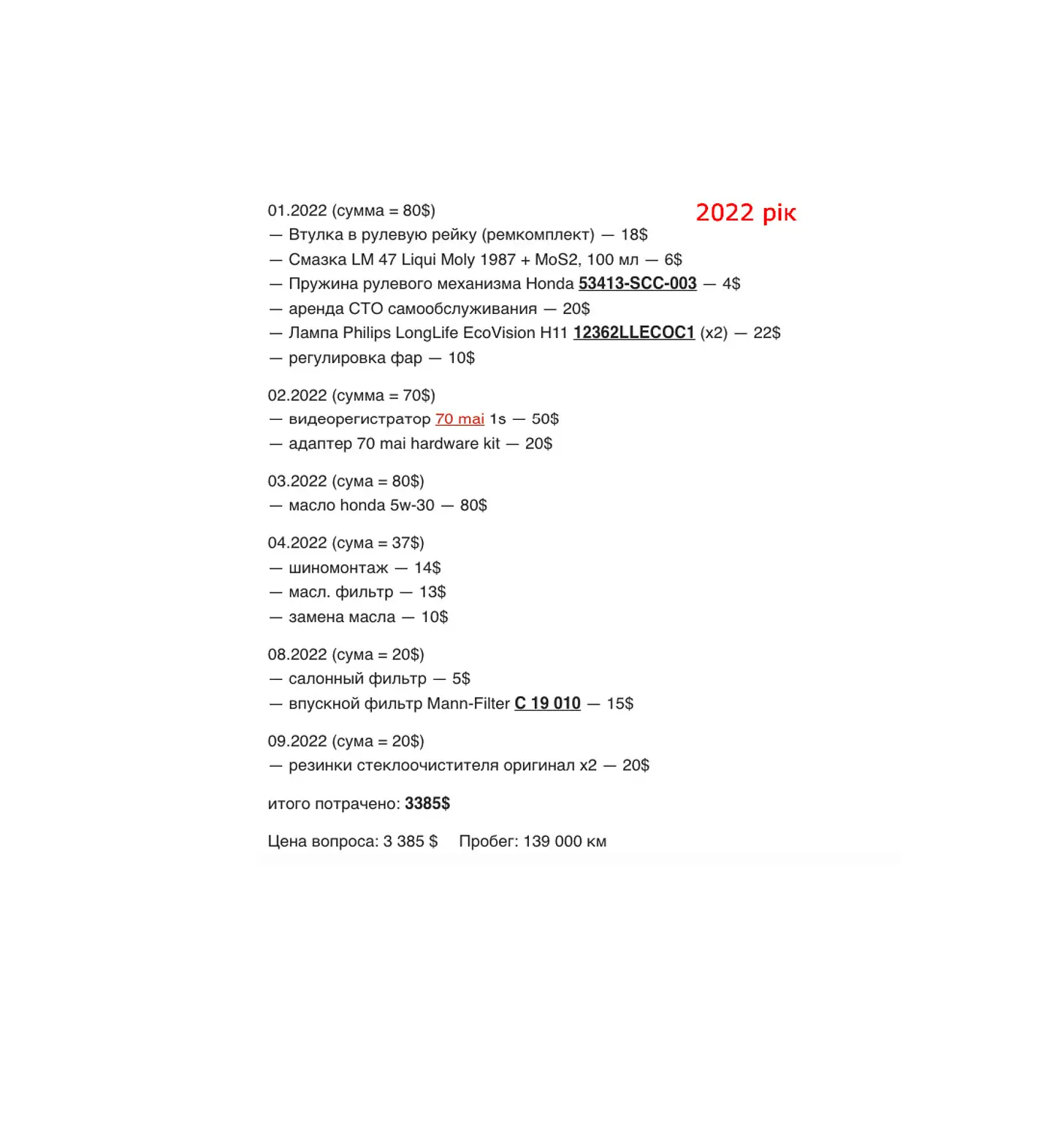 01.2022 (сумма = 80$)

2022 рік

— Втулка в рулевую рейку (ремкомплект) — 18$
— Смазка LM 47 Liqui Moly 1987 + MoS2, 100 мл — 6$
— Пружина рулевого механизма Honda 53413-SCC-003 — 4$
— аренда СТО самообслуживания — 20$
— Лампа Philips LongLife EcoVision H11 12362LLECOC1 (x2) — 22$
— регулировка фар — 10$

02.2022 (сумма = 70$)
— видеорегистратор 70 mai 1s — 50$
— адаптер 70 mai hardware kit — 20$

03.2022 (сума = 80$)
— масло honda 5w-30 — 80$

04.2022 (сума = 37$)
— шиномонтаж — 14$
— масл. фильтр — 13$
— замена масла — 10$

08.2022 (сума = 20$)
— салонный фильтр — 5$
— впускной фильтр Mann-Filter C 19 010 — 15$

09.2022 (сума = 20$)
— резинки стеклоочистителя оригинал x2 — 20$

итого потрачено: 3385$

Цена вопроса: 3 385 $ Пробег: 139 000 км